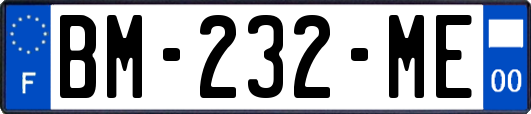 F

BM-232-ME

00